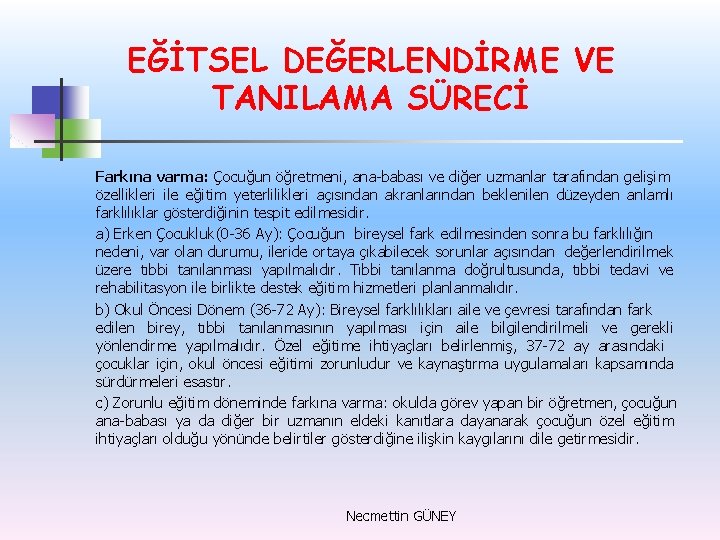 EĞİTSEL DEĞERLENDİRME VE TANILAMA SÜRECİ

Farkına varma: Çocuğun öğretmeni, ana-babası ve diğer uzmanlar tarafından gelişim özellikleri ile eğitim yeterlilikleri açısından akranlarından beklenilen düzeyden anlamlı farklılıklar gösterdiğinin tespit edilmesidir.

a) Erken Çocukluk(0-36 Ay): Çocuğun bireysel fark edilmesinden sonra bu farklılığın nedeni, var olan durumu, ileride ortaya çıkabilecek sorunlar açısından değerlendirilmek üzere tıbbi tanılanması yapılmalıdır. Tıbbi tanılanma doğrultusunda, tıbbi tedavi ve rehabilitasyon ile birlikte destek eğitim hizmetleri planlanmalıdır.

b) Okul Öncesi Dönem (36-72 Ay): Bireysel farklılıkları aile ve çevresi tarafından fark edilen birey, tıbbi tanılanmasının yapılması için aile bilgilendirilmeli ve gerekli yönlendirme yapılmalıdır. Özel eğitime ihtiyaçları belirlenmiş, 37-72 ay arasındaki çocuklar için, okul öncesi eğitimi zorunludur ve kaynaştırma uygulamaları kapsamında sürdürmeleri esastır.

c) Zorunlu eğitim döneminde farkına varma: okulda görev yapan bir öğretmen, çocuğun ana-babası ya da diğer bir uzmanın eldeki kanıtlara dayanarak çocuğun özel eğitim ihtiyaçları olduğu yönünde belirtiler gösterdiğine ilişkin kaygılarını dile getirmesidir.

Necmettin GÜNEY